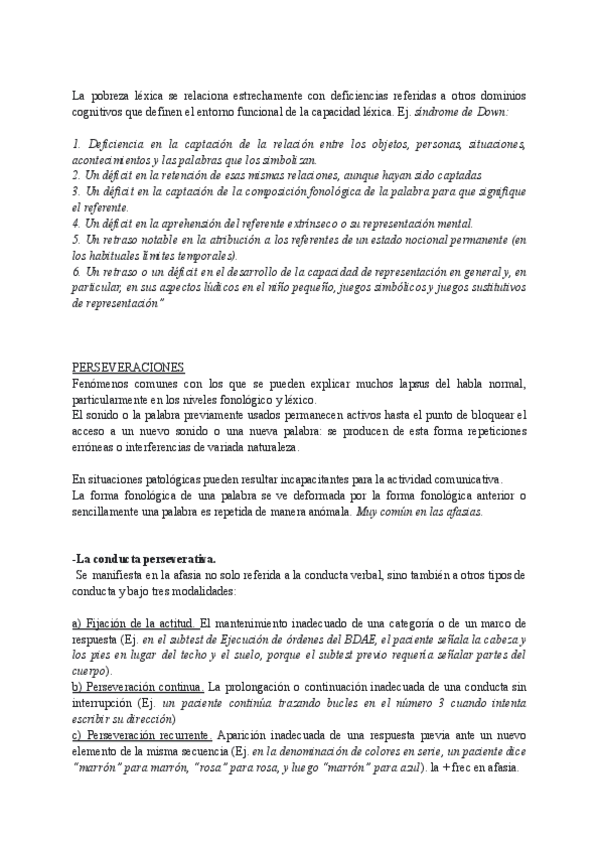 La pobreza léxica se relaciona estrechamente con deficiencias referidas a otros dominios cognitivos que definen el entorno funcional de la capacidad léxica. Ej. síndrome de Down:

1. Deficiencia en la captación de la relación entre los objetos, personas, situaciones, acontecimientos y las palabras que los simbolizan.
2. Un déficit en la retención de esas mismas relaciones, aunque hayan sido captadas
3. Un déficit en la captación de la composición fonológica de la palabra para que signifique el referente.
4. Un déficit en la aprehensión del referente extrínseco o su representación mental.
5. Un retraso notable en la atribución a los referentes de un estado nocional permanente (en los habituales límites temporales).
6. Un retraso o un déficit en el desarrollo de la capacidad de representación en general y, en particular, en sus aspectos lúdicos en el niño pequeño, juegos simbólicos y juegos sustitutivos de representación"

PERSEVERACIONES
Fenómenos comunes con los que se pueden explicar muchos lapsus del habla normal, particularmente en los niveles fonológico y léxico.
El sonido o la palabra previamente usados permanecen activos hasta el punto de bloquear el acceso a un nuevo sonido o una nueva palabra: se producen de esta forma repeticiones erróneas o interferencias de variada naturaleza.

En situaciones patológicas pueden resultar incapacitantes para la actividad comunicativa.
La forma fonológica de una palabra se ve deformada por la forma fonológica anterior o sencillamente una palabra es repetida de manera anómala. Muy común en las afasias.

-La conducta perseverativa.
Se manifiesta en la afasia no solo referida a la conducta verbal, sino también a otros tipos de conducta y bajo tres modalidades:

a) Fijación de la actitud. El mantenimiento inadecuado de una categoría o de un marco de respuesta (Ej. en el subtest de Ejecución de órdenes del BDAE, el paciente señala la cabeza y los pies en lugar del techo y el suelo, porque el subtest previo requería señalar partes del cuerpo).
b) Perseveración continua. La prolongación o continuación inadecuada de una conducta sin interrupción (Ej. un paciente continúa trazando bucles en el número 3 cuando intenta escribir su dirección)
c) Perseveración recurrente. Aparición inadecuada de una respuesta previa ante un nuevo elemento de la misma secuencia (Ej. en la denominación de colores en serie, un paciente dice "marrón" para marrón, "rosa" para rosa, y luego "marrón" para azul). la + frec en afasia.